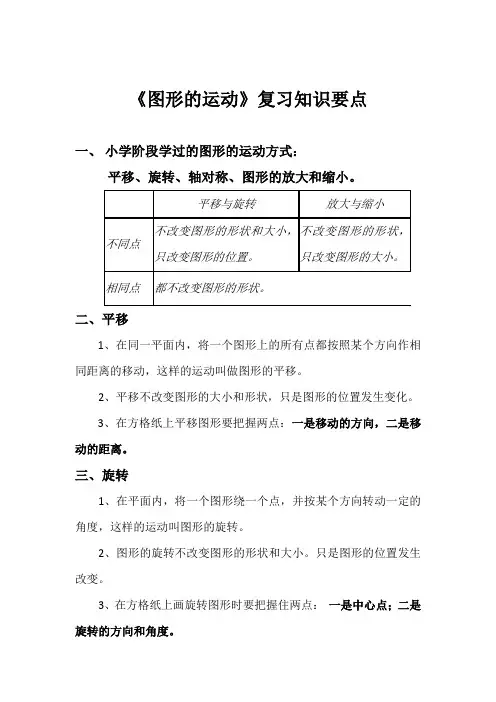 《图形的运动》复习知识要点

一、 小学阶段学过的图形的运动方式：

平移、旋转、轴对称、图形的放大和缩小。

| | 平移与旋转 | 放大与缩小 |
|---|---|---|
| 不同点 | 不改变图形的形状和大小，只改变图形的位置。 | 不改变图形的形状，只改变图形的大小。 |
| 相同点 | 都不改变图形的形状。 | |

二、平移

1、在同一平面内，将一个图形上的所有点都按照某个方向作相同距离的移动，这样的运动叫做图形的平移。

2、平移不改变图形的大小和形状，只是图形的位置发生变化。

3、在方格纸上平移图形要把握两点：一是移动的方向，二是移动的距离。

三、旋转

1、在平面内，将一个图形绕一个点，并按某个方向转动一定的角度，这样的运动叫图形的旋转。

2、图形的旋转不改变图形的形状和大小。只是图形的位置发生改变。

3、在方格纸上画旋转图形时要把握住两点： 一是中心点；二是旋转的方向和角度。